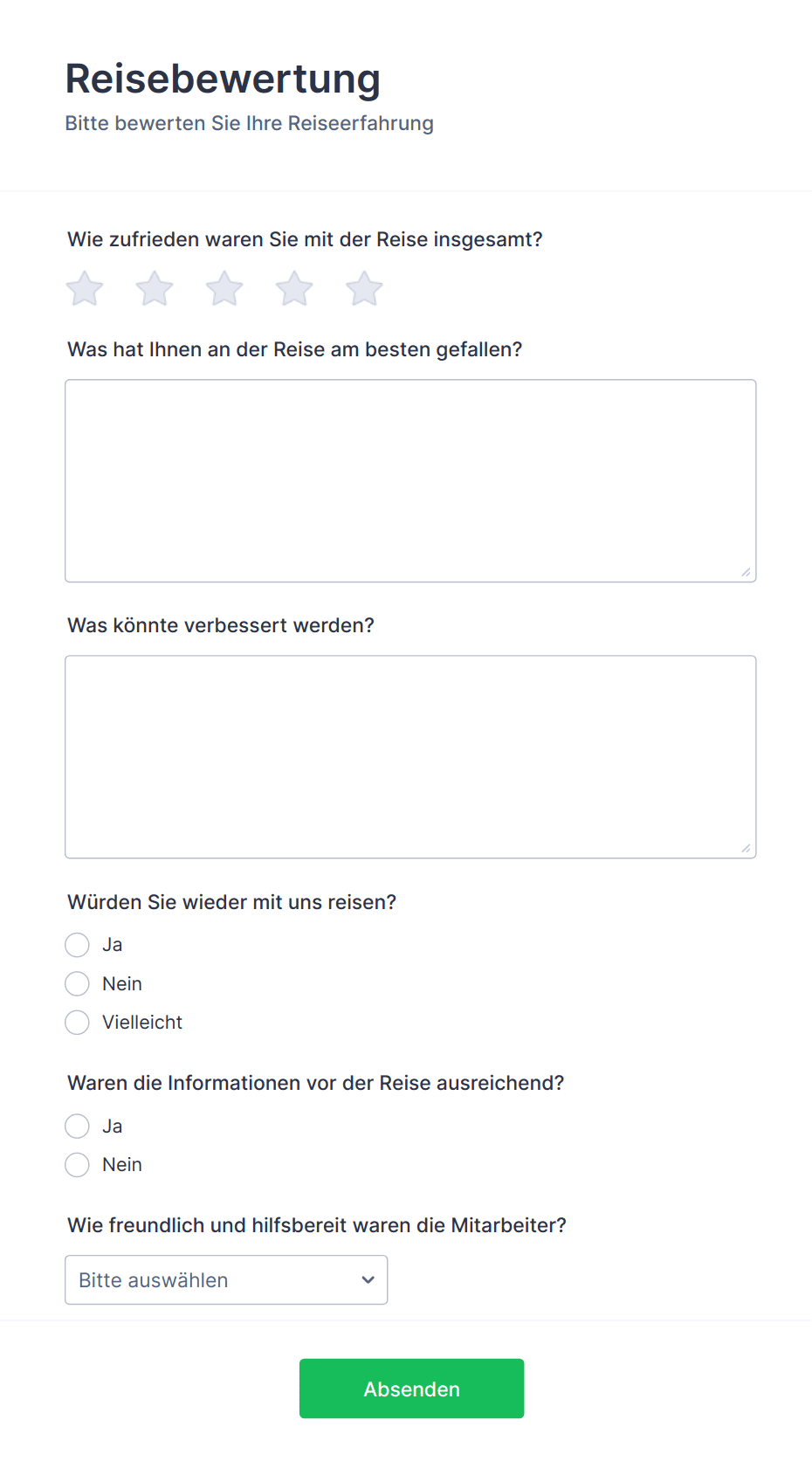 Reisebewertung
Bitte bewerten Sie Ihre Reiseerfahrung

Wie zufrieden waren Sie mit der Reise insgesamt?

Was hat Ihnen an der Reise am besten gefallen?

Was könnte verbessert werden?

Würden Sie wieder mit uns reisen?
Ja
Nein
Vielleicht

Waren die Informationen vor der Reise ausreichend?
Ja
Nein

Wie freundlich und hilfsbereit waren die Mitarbeiter?
Bitte auswählen

Absenden